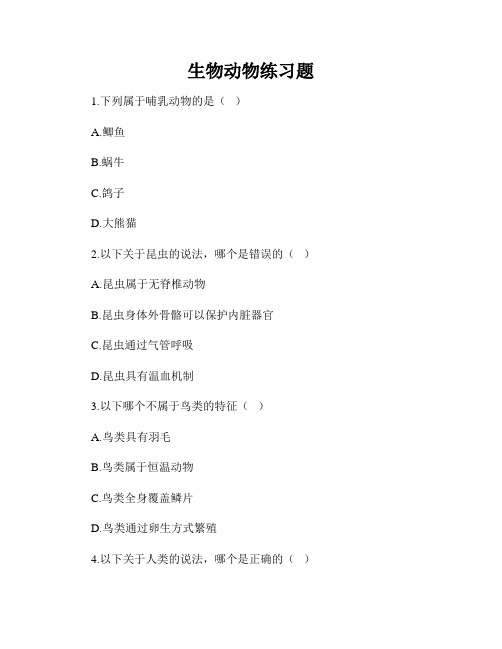 生物动物练习题

1.下列属于哺乳动物的是（ ）

A.鲫鱼

B.蜗牛

C.鸽子

D.大熊猫

2.以下关于昆虫的说法，哪个是错误的（ ）

A.昆虫属于无脊椎动物

B.昆虫身体外骨骼可以保护内脏器官

C.昆虫通过气管呼吸

D.昆虫具有温血机制

3.以下哪个不属于鸟类的特征（ ）

A.鸟类具有羽毛

B.鸟类属于恒温动物

C.鸟类全身覆盖鳞片

D.鸟类通过卵生方式繁殖

4.以下关于人类的说法，哪个是正确的（ ）